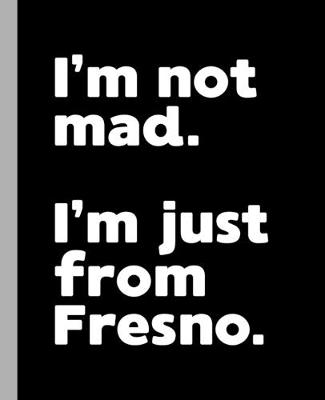 I’m not mad.

I’m just from Fresno.